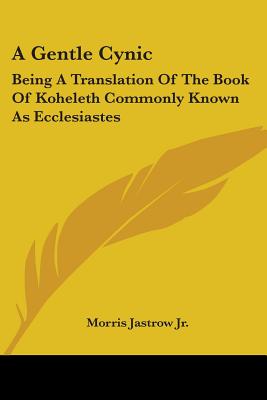 A Gentle Cynic

Being A Translation Of The Book Of Koheleth Commonly Known As Ecclesiastes

Morris Jastrow Jr.